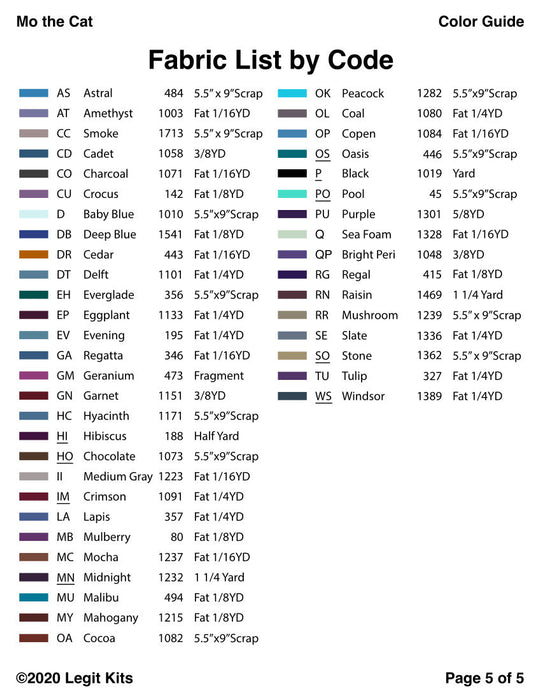 Mo the Cat

Color Guide

Fabric List by Code

AS Astral 484 5.5" x 9"Scrap
AT Amethyst 1003 Fat 1/16YD
CC Smoke 1713 5.5" x 9"Scrap
CD Cadet 1058 3/8YD
CO Charcoal 1071 Fat 1/16YD
CU Crocus 142 Fat 1/8YD
D Baby Blue 1010 5.5"x9"Scrap
DB Deep Blue 1541 Fat 1/8YD
DR Cedar 443 Fat 1/16YD
DT Delft 1101 Fat 1/4YD
EH Everglade 356 5.5"x9"Scrap
EP Eggplant 1133 Fat 1/4YD
EV Evening 195 Fat 1/4YD
GA Regatta 346 Fat 1/16YD
GM Geranium 473 Fragment
GN Garnet 1151 3/8YD
HC Hyacinth 1171 5.5"x9"Scrap
HI Hibiscus 188 Half Yard
HO Chocolate 1073 5.5"x9"Scrap
II Medium Gray 1223 Fat 1/16YD
IM Crimson 1091 Fat 1/4YD
LA Lapis 357 Fat 1/4YD
MB Mulberry 80 Fat 1/8YD
MC Mocha 1237 Fat 1/16YD
MN Midnight 1232 1 1/4 Yard
MU Malibu 494 Fat 1/8YD
MY Mahogany 1215 Fat 1/8YD
OA Cocoa 1082 5.5"x9"Scrap

OK Peacock 1282 5.5"x9"Scrap
OL Coal 1080 Fat 1/4YD
OP Copen 1084 Fat 1/16YD
OS Oasis 446 5.5"x9"Scrap
P Black 1019 Yard
PO Pool 45 5.5"x9"Scrap
PU Purple 1301 5/8YD
Q Sea Foam 1328 Fat 1/16YD
QP Bright Peri 1048 3/8YD
RG Regal 415 Fat 1/8YD
RN Raisin 1469 1 1/4 Yard
RR Mushroom 1239 5.5" x 9"Scrap
SE Slate 1336 Fat 1/4YD
SO Stone 1362 5.5" x 9"Scrap
TU Tulip 327 Fat 1/4YD
WS Windsor 1389 Fat 1/4YD

©2020 Legit Kits

Page 5 of 5